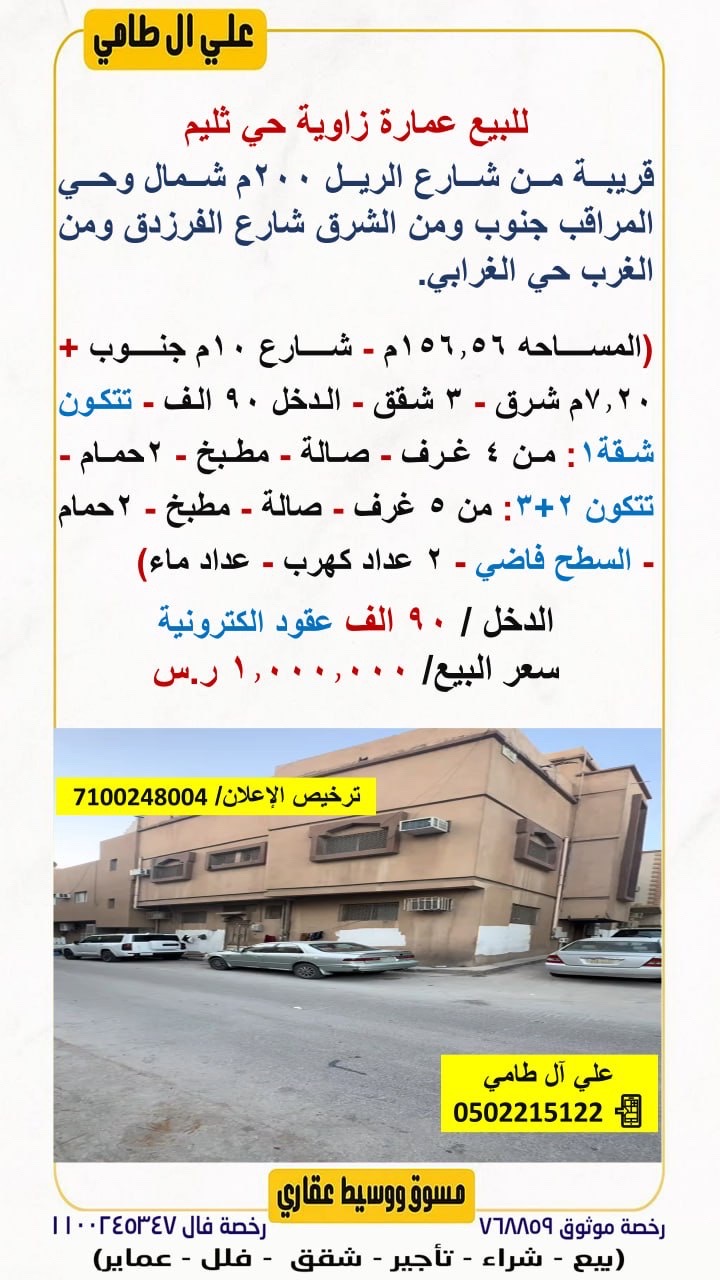 علي ال طامي

للبيع عمارة زاوية حي ثليم

قريبة من شارع الريل ٢٠٠م شمال وحي المراقب جنوب ومن الشرق شارع الفرزدق ومن الغرب حي الغرابي.

(المساحه ١٥٦,٥٦م - شارع ١٠م جنوب + ٧,٢٠م شرق - ٣ شقق - الدخل ٩٠ الف - تتكون شقة١: من ٤ غرف - صالة - مطبخ - ٢حمام - تتكون ٢+٣: من ٥ غرف - صالة - مطبخ - ٢حمام - السطح فاضي - ٢ عداد كهرب - عداد ماء)

الدخل / ٩٠ الف عقود الكترونية

سعر البيع/ ١,٠٠٠,٠٠٠ ر.س

ترخيص الإعلان/ 7100248004

علي آل طامي
0502215122

مسوق ووسيط عقاري

رخصة موثوق ٧٦٨٨٥٩ رخصة فال ١١٠٠٢٤٥٣٤٧

(بيع - شراء - تأجير - شقق - فلل - عماير)